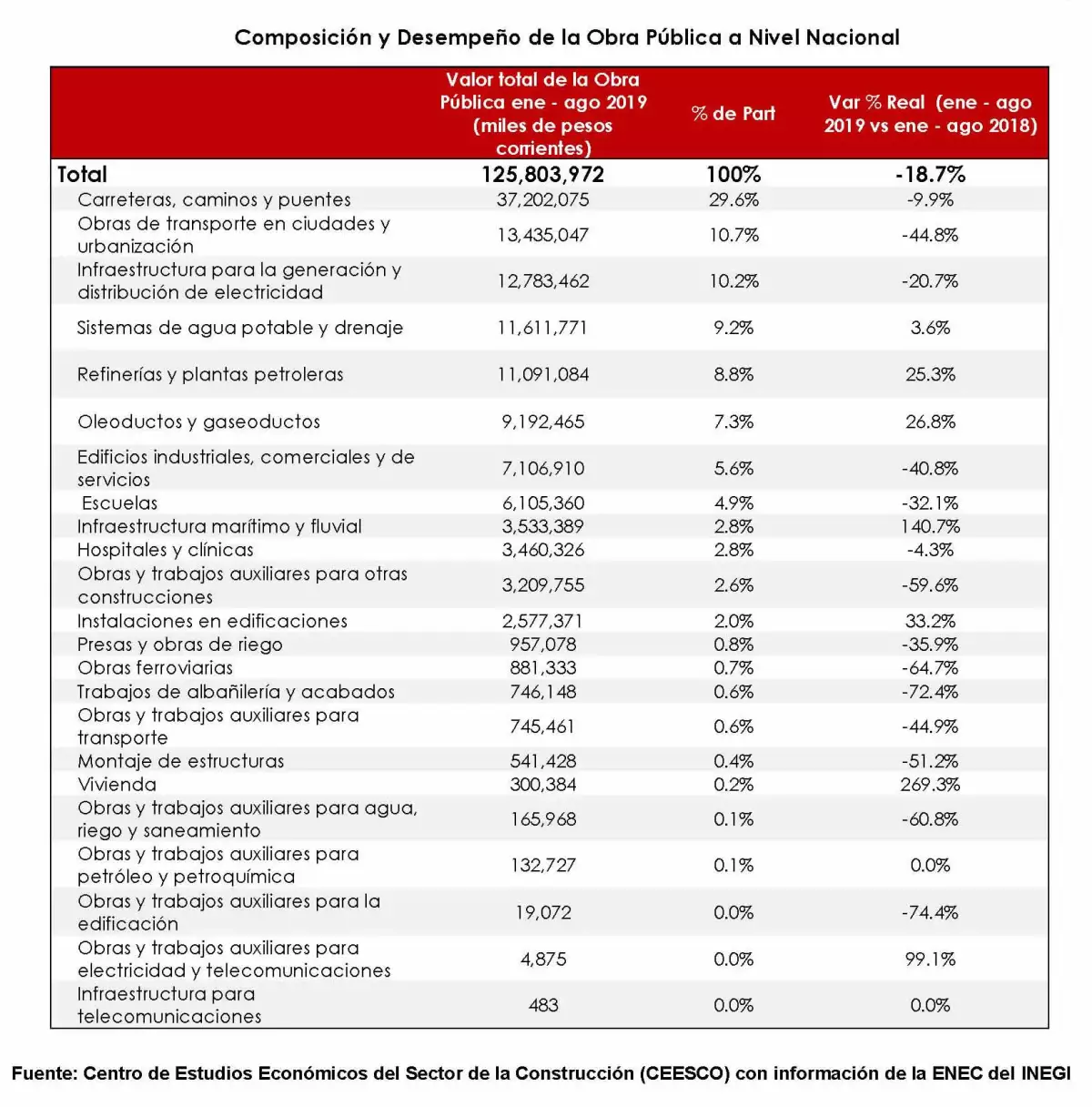 Composición y Desempeño de la Obra Pública a Nivel Nacional

| | Valor total de la Obra Pública ene - ago 2019 (miles de pesos corrientes) | % de Part | Var % Real (ene - ago 2019 vs ene - ago 2018) |
|---|---|---|---|
| Total | 125,803,972 | 100% | -18.7% |
| Carreteras, caminos y puentes | 37,202,075 | 29.6% | -9.9% |
| Obras de transporte en ciudades y urbanización | 13,435,047 | 10.7% | -44.8% |
| Infraestructura para la generación y distribución de electricidad | 12,783,462 | 10.2% | -20.7% |
| Sistemas de agua potable y drenaje | 11,611,771 | 9.2% | 3.6% |
| Refinerías y plantas petroleras | 11,091,084 | 8.8% | 25.3% |
| Oleoductos y gaseoductos | 9,192,465 | 7.3% | 26.8% |
| Edificios industriales, comerciales y de servicios | 7,106,910 | 5.6% | -40.8% |
| Escuelas | 6,105,360 | 4.9% | -32.1% |
| Infraestructura marítimo y fluvial | 3,533,389 | 2.8% | 140.7% |
| Hospitales y clínicas | 3,460,326 | 2.8% | -4.3% |
| Obras y trabajos auxiliares para otras construcciones | 3,209,755 | 2.6% | -59.6% |
| Instalaciones en edificaciones | 2,577,371 | 2.0% | 33.2% |
| Presas y obras de riego | 957,078 | 0.8% | -35.9% |
| Obras ferroviarias | 881,333 | 0.7% | -64.7% |
| Trabajos de albañilería y acabados | 746,148 | 0.6% | -72.4% |
| Obras y trabajos auxiliares para transporte | 745,461 | 0.6% | -44.9% |
| Montaje de estructuras | 541,428 | 0.4% | -51.2% |
| Vivienda | 300,384 | 0.2% | 269.3% |
| Obras y trabajos auxiliares para agua, riego y saneamiento | 165,968 | 0.1% | -60.8% |
| Obras y trabajos auxiliares para petróleo y petroquímica | 132,727 | 0.1% | 0.0% |
| Obras y trabajos auxiliares para la edificación | 19,072 | 0.0% | -74.4% |
| Obras y trabajos auxiliares para electricidad y telecomunicaciones | 4,875 | 0.0% | 99.1% |
| Infraestructura para telecomunicaciones | 483 | 0.0% | 0.0% |

Fuente: Centro de Estudios Económicos del Sector de la Construcción (CEESCO) con información de la ENEC del INEGI